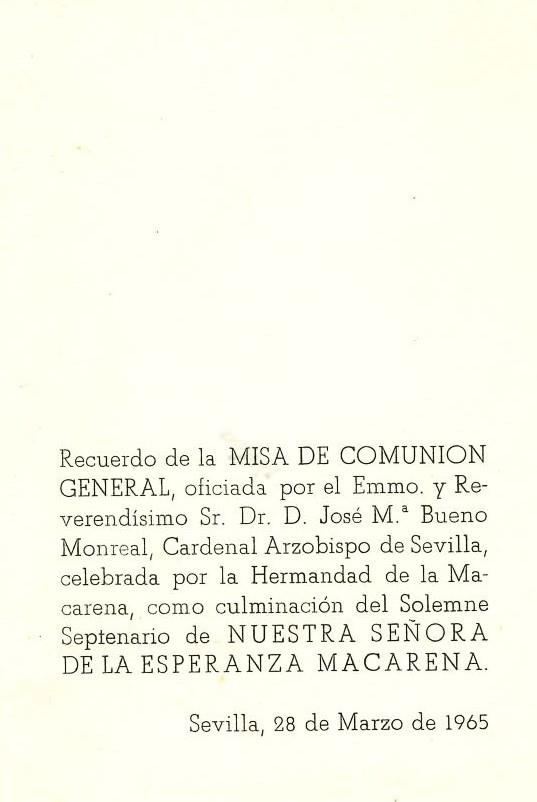 Recuerdo de la MISA DE COMUNION GENERAL, oficiada por el Emmo. y Reverendísimo Sr. Dr. D. José M.ª Bueno Monreal, Cardenal Arzobispo de Sevilla, celebrada por la Hermandad de la Macarena, como culminación del Solemne Septenario de NUESTRA SEÑORA DE LA ESPERANZA MACARENA.

Sevilla, 28 de Marzo de 1965